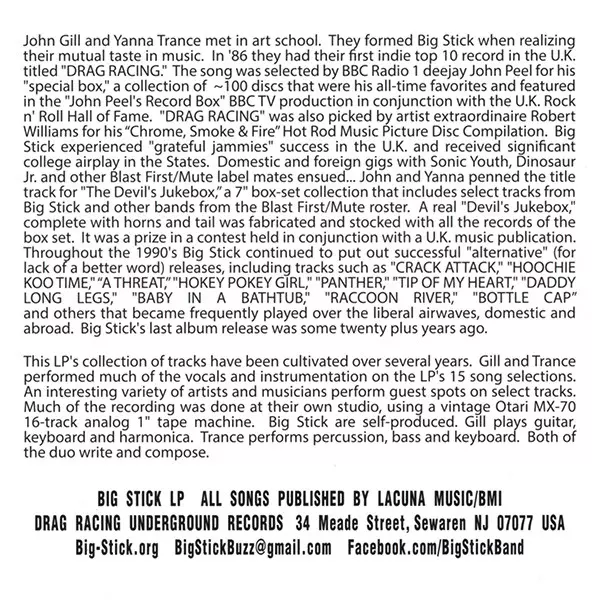 John Gill and Yanna Trance met in art school. They formed Big Stick when realizing their mutual taste in music. In '86 they had their first indie top 10 record in the U.K. titled "DRAG RACING." The song was selected by BBC Radio 1 deejay John Peel for his "special box," a collection of ~100 discs that were his all-time favorites and featured in the "John Peel's Record Box" BBC TV production in conjunction with the U.K. Rock n' Roll Hall of Fame. "DRAG RACING" was also picked by artist extraordinaire Robert Williams for his "Chrome, Smoke & Fire" Hot Rod Music Picture Disc Compilation. Big Stick experienced "grateful jammies" success in the U.K. and received significant college airplay in the States. Domestic and foreign gigs with Sonic Youth, Dinosaur Jr. and other Blast First/Mute label mates ensued... John and Yanna penned the title track for "The Devil's Jukebox," a 7" box-set collection that includes select tracks from Big Stick and other bands from the Blast First/Mute roster. A real "Devil's Jukebox," complete with horns and tail was fabricated and stocked with all the records of the box set. It was a prize in a contest held in conjunction with a U.K. music publication. Throughout the 1990's Big Stick continued to put out successful "alternative" (for lack of a better word) releases, including tracks such as "CRACK ATTACK," "HOOCHIE KOO TIME," "A THREAT," "HOKEY POKEY GIRL," "PANTHER," "TIP OF MY HEART," "DADDY LONG LEGS," "BABY IN A BATHTUB," "RACCOON RIVER," "BOTTLE CAP" and others that became frequently played over the liberal airwaves, domestic and abroad. Big Stick's last album release was some twenty plus years ago.

This LP's collection of tracks have been cultivated over several years. Gill and Trance performed much of the vocals and instrumentation on the LP's 15 song selections. An interesting variety of artists and musicians perform guest spots on select tracks. Much of the recording was done at their own studio, using a vintage Otari MX-70 16-track analog 1" tape machine. Big Stick are self-produced. Gill plays guitar, keyboard and harmonica. Trance performs percussion, bass and keyboard. Both of the duo write and compose.

BIG STICK LP ALL SONGS PUBLISHED BY LACUNA MUSIC/BMI
DRAG RACING UNDERGROUND RECORDS 34 Meade Street, Sewaren NJ 07077 USA
Big-Stick.org BigStickBuzz@gmail.com Facebook.com/BigStickBand